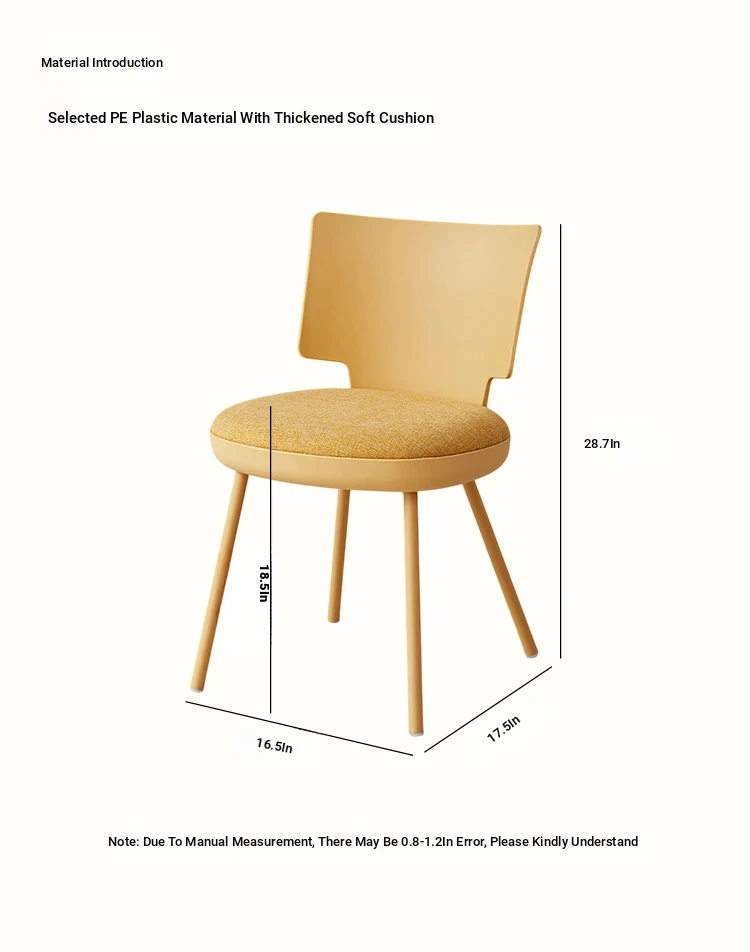 Material Introduction

Selected PE Plastic Material With Thickened Soft Cushion

28.7In

18.5In

16.5In

17.5In

Note: Due To Manual Measurement, There May Be 0.8-1.2In Error, Please Kindly Understand